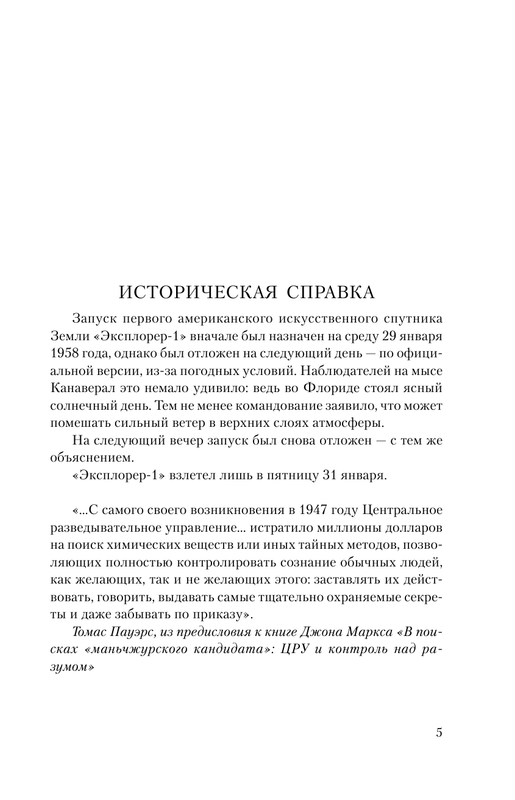 ИСТОРИЧЕСКАЯ СПРАВКА

Запуск первого американского искусственного спутника Земли «Эксплорер-1» вначале был назначен на среду 29 января 1958 года, однако был отложен на следующий день — по официальной версии, из-за погодных условий. Наблюдателей на мысе Канаверал это немало удивило: ведь во Флориде стоял ясный солнечный день. Тем не менее командование заявило, что может помешать сильный ветер в верхних слоях атмосферы.

На следующий вечер запуск был снова отложен — с тем же объяснением.

«Эксплорер-1» взлетел лишь в пятницу 31 января.

«...С самого своего возникновения в 1947 году Центральное разведывательное управление... истратило миллионы долларов на поиск химических веществ или иных тайных методов, позволяющих полностью контролировать сознание обычных людей, как желающих, так и не желающих этого: заставлять их действовать, говорить, выдавать самые тщательно охраняемые секреты и даже забывать по приказу».

Томас Пауэрс, из предисловия к книге Джона Маркса «В поисках «маньчжурского кандидата»: ЦРУ и контроль над разумом»

5